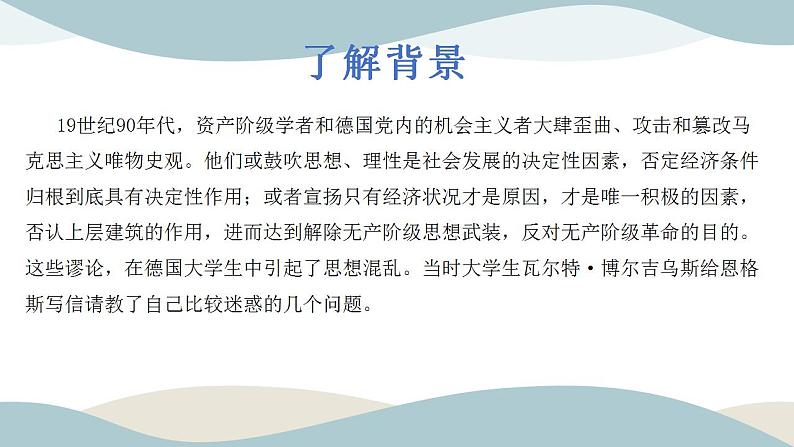 了解背景

19世纪90年代，资产阶级学者和德国党内的机会主义者大肆歪曲、攻击和篡改马克思主义唯物史观。他们或鼓吹思想、理性是社会发展的决定性因素，否定经济条件归根到底具有决定性作用；或者宣扬只有经济状况才是原因，才是唯一积极的因素，否认上层建筑的作用，进而达到解除无产阶级思想武装，反对无产阶级革命的目的。这些谬论，在德国大学生中引起了思想混乱。当时大学生瓦尔特·博尔吉乌斯给恩格斯写信请教了自己比较迷惑的几个问题。